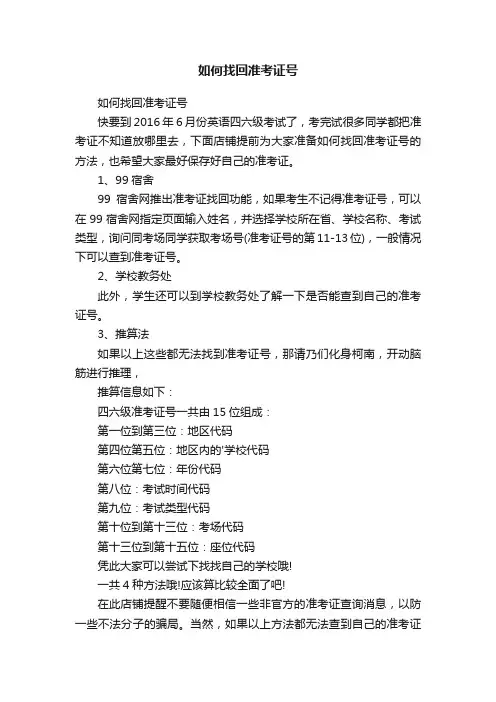 如何找回准考证号

如何找回准考证号

快要到 2016 年 6 月份英语四六级考试了，考完试很多同学都把准考证不知道放哪里去，下面店铺提前为大家准备如何找回准考证号的方法，也希望大家最好保存好自己的准考证。

1、99 宿舍

99 宿舍网推出准考证找回功能，如果考生不记得准考证号，可以在 99 宿舍网指定页面输入姓名，并选择学校所在省、学校名称、考试类型，询问同考场同学获取考场号(准考证号的第 11-13 位)，一般情况下可以查到准考证号。

2、学校教务处

此外，学生还可以到学校教务处了解一下是否能查到自己的准考证号。

3、推算法

如果以上这些都无法找到准考证号，那请乃们化身柯南，开动脑筋进行推理，

推算信息如下：

四六级准考证号一共由 15 位组成：

第一位到第三位：地区代码

第四位第五位：地区内的'学校代码

第六位第七位：年份代码

第八位：考试时间代码

第九位：考试类型代码

第十位到第十三位：考场代码

第十三位到第十五位：座位代码

凭此大家可以尝试下找找自己的学校哦!

一共 4 种方法哦!应该算比较全面了吧!

在此店铺提醒不要随便相信一些非官方的准考证查询消息，以防一些不法分子的骗局。当然，如果以上方法都无法查到自己的准考证